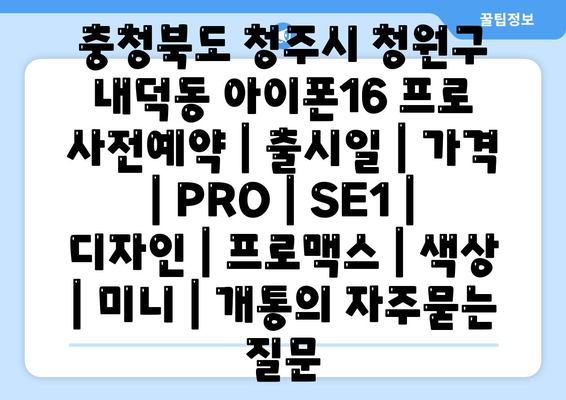 꿀팁정보

충청북도 청주시 청원구 내덕동 아이폰16 프로 사전예약 | 출시일 | 가격 | PRO | SE1 | 디자인 | 프로맥스 | 색상 | 미니 | 개통의 자주묻는 질문